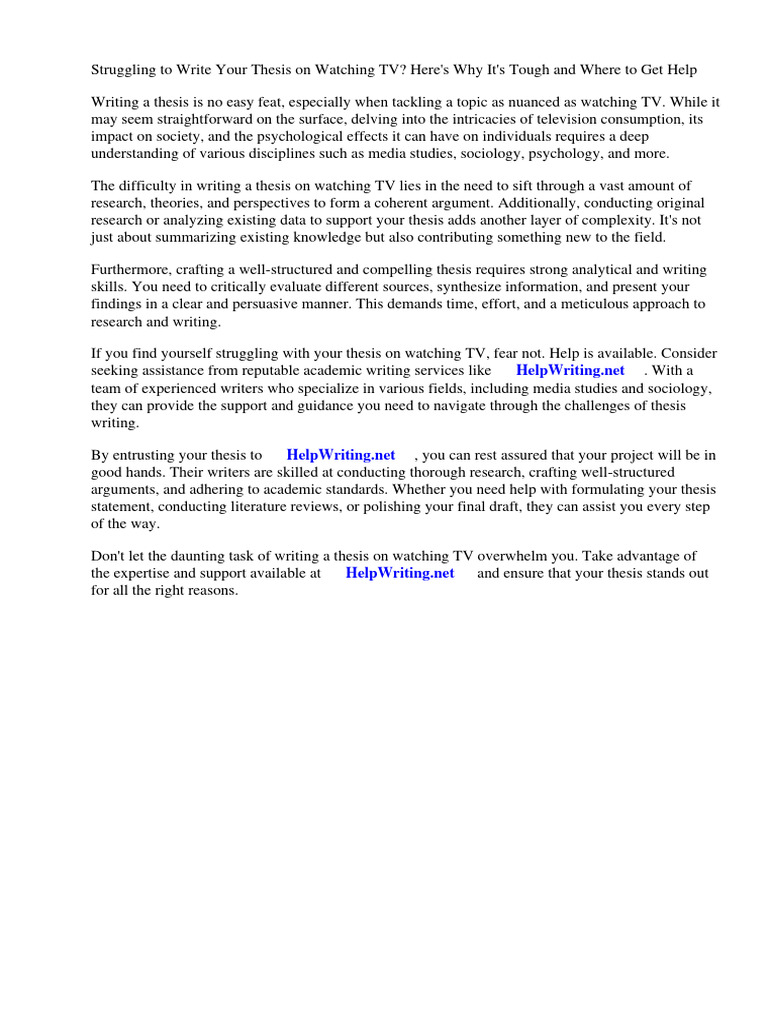 Struggling to Write Your Thesis on Watching TV? Here's Why It's Tough and Where to Get Help

Writing a thesis is no easy feat, especially when tackling a topic as nuanced as watching TV. While it may seem straightforward on the surface, delving into the intricacies of television consumption, its impact on society, and the psychological effects it can have on individuals requires a deep understanding of various disciplines such as media studies, sociology, psychology, and more.

The difficulty in writing a thesis on watching TV lies in the need to sift through a vast amount of research, theories, and perspectives to form a coherent argument. Additionally, conducting original research or analyzing existing data to support your thesis adds another layer of complexity. It's not just about summarizing existing knowledge but also contributing something new to the field.

Furthermore, crafting a well-structured and compelling thesis requires strong analytical and writing skills. You need to critically evaluate different sources, synthesize information, and present your findings in a clear and persuasive manner. This demands time, effort, and a meticulous approach to research and writing.

If you find yourself struggling with your thesis on watching TV, fear not. Help is available. Consider seeking assistance from reputable academic writing services like HelpWriting.net . With a team of experienced writers who specialize in various fields, including media studies and sociology, they can provide the support and guidance you need to navigate through the challenges of thesis writing.

By entrusting your thesis to HelpWriting.net , you can rest assured that your project will be in good hands. Their writers are skilled at conducting thorough research, crafting well-structured arguments, and adhering to academic standards. Whether you need help with formulating your thesis statement, conducting literature reviews, or polishing your final draft, they can assist you every step of the way.

Don't let the daunting task of writing a thesis on watching TV overwhelm you. Take advantage of the expertise and support available at HelpWriting.net and ensure that your thesis stands out for all the right reasons.